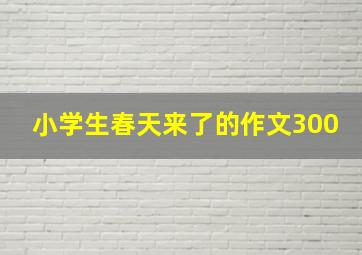 小学生春天来了的作文300